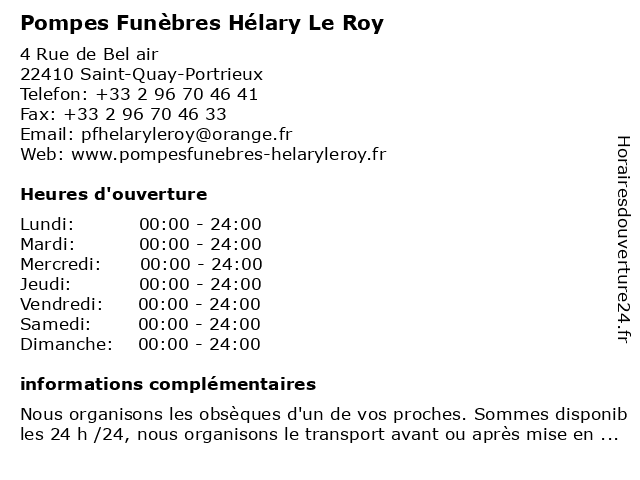 Pompes Funèbres Hélary Le Roy

4 Rue de Bel air
22410 Saint-Quay-Portrieux
Telefon: +33 2 96 70 46 41
Fax: +33 2 96 70 46 33
Email: pfhelaryleroy@orange.fr
Web: www.pompesfunebres-helaryleroy.fr

Heures d'ouverture

| | |
|---|---|
| Lundi: | 00:00 - 24:00 |
| Mardi: | 00:00 - 24:00 |
| Mercredi: | 00:00 - 24:00 |
| Jeudi: | 00:00 - 24:00 |
| Vendredi: | 00:00 - 24:00 |
| Samedi: | 00:00 - 24:00 |
| Dimanche: | 00:00 - 24:00 |

informations complémentaires

Nous organisons les obsèques d'un de vos proches. Sommes disponib les 24 h /24, nous organisons le transport avant ou après mise en ...

Horairesdouverture24.fr